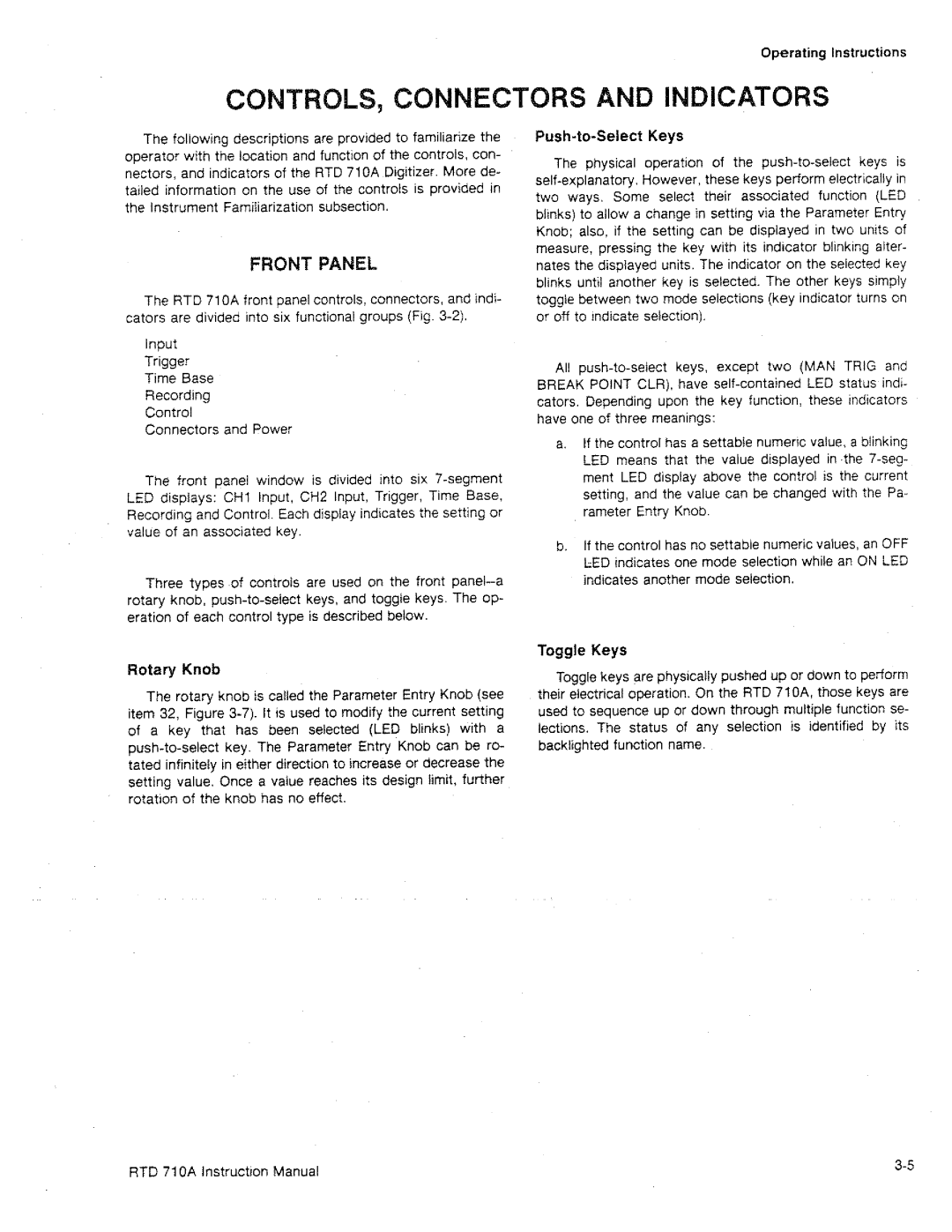 Operating Instructions

CONTROLS, CONNECTORS AND INDICATORS

The following descriptions are provided to familiarize the operator with the location and function of the controls, connectors, and indicators of the RTD 710A Digitizer. More detailed information on the use of the controls is provided in the Instrument Familiarization subsection.

FRONT PANEL

The RTD 710A front panel controls, connectors, and indicators are divided into six functional groups (Fig. 3-2).

Input
Trigger
Time Base
Recording
Control
Connectors and Power

The front panel window is divided into six 7-segment LED displays: CH1 Input, CH2 Input, Trigger, Time Base, Recording and Control. Each display indicates the setting or value of an associated key.

Three types of controls are used on the front panel--a rotary knob, push-to-select keys, and toggle keys. The operation of each control type is described below.

Rotary Knob

The rotary knob is called the Parameter Entry Knob (see item 32, Figure 3-7). It is used to modify the current setting of a key that has been selected (LED blinks) with a push-to-select key. The Parameter Entry Knob can be rotated infinitely in either direction to increase or decrease the setting value. Once a value reaches its design limit, further rotation of the knob has no effect.

Push-to-Select Keys

The physical operation of the push-to-select keys is self-explanatory. However, these keys perform electrically in two ways. Some select their associated function (LED blinks) to allow a change in setting via the Parameter Entry Knob; also, if the setting can be displayed in two units of measure, pressing the key with its indicator blinking alternates the displayed units. The indicator on the selected key blinks until another key is selected. The other keys simply toggle between two mode selections (key indicator turns on or off to indicate selection).

All push-to-select keys, except two (MAN TRIG and BREAK POINT CLR), have self-contained LED status indicators. Depending upon the key function, these indicators have one of three meanings:

a. If the control has a settable numeric value, a blinking LED means that the value displayed in the 7-segment LED display above the control is the current setting, and the value can be changed with the Parameter Entry Knob.

b. If the control has no settable numeric values, an OFF LED indicates one mode selection while an ON LED indicates another mode selection.

Toggle Keys

Toggle keys are physically pushed up or down to perform their electrical operation. On the RTD 710A, those keys are used to sequence up or down through multiple function selections. The status of any selection is identified by its backlighted function name.

RTD 710A Instruction Manual

3-5